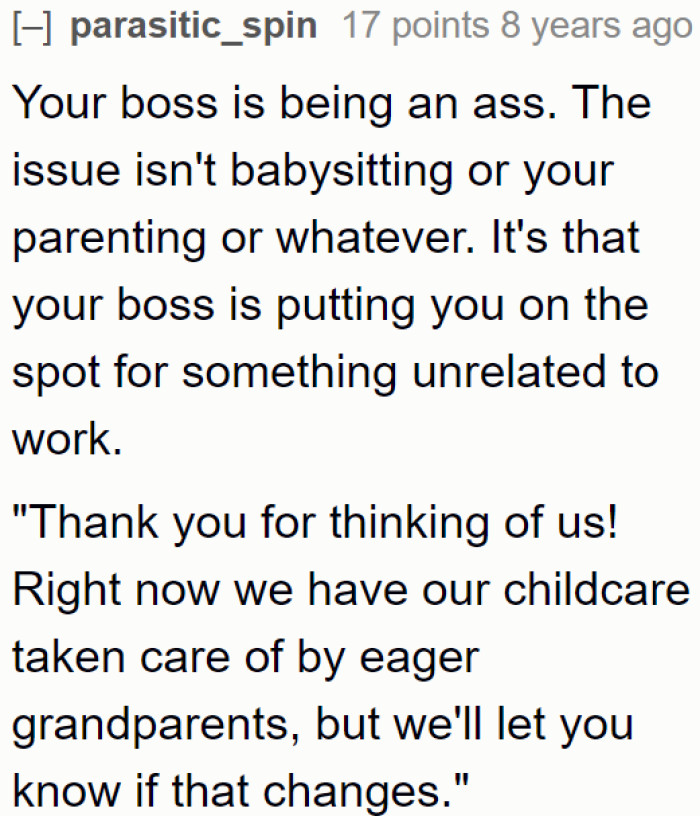 [–] parasitic_spin 17 points 8 years ago

Your boss is being an ass. The issue isn't babysitting or your parenting or whatever. It's that your boss is putting you on the spot for something unrelated to work.

"Thank you for thinking of us! Right now we have our childcare taken care of by eager grandparents, but we'll let you know if that changes."